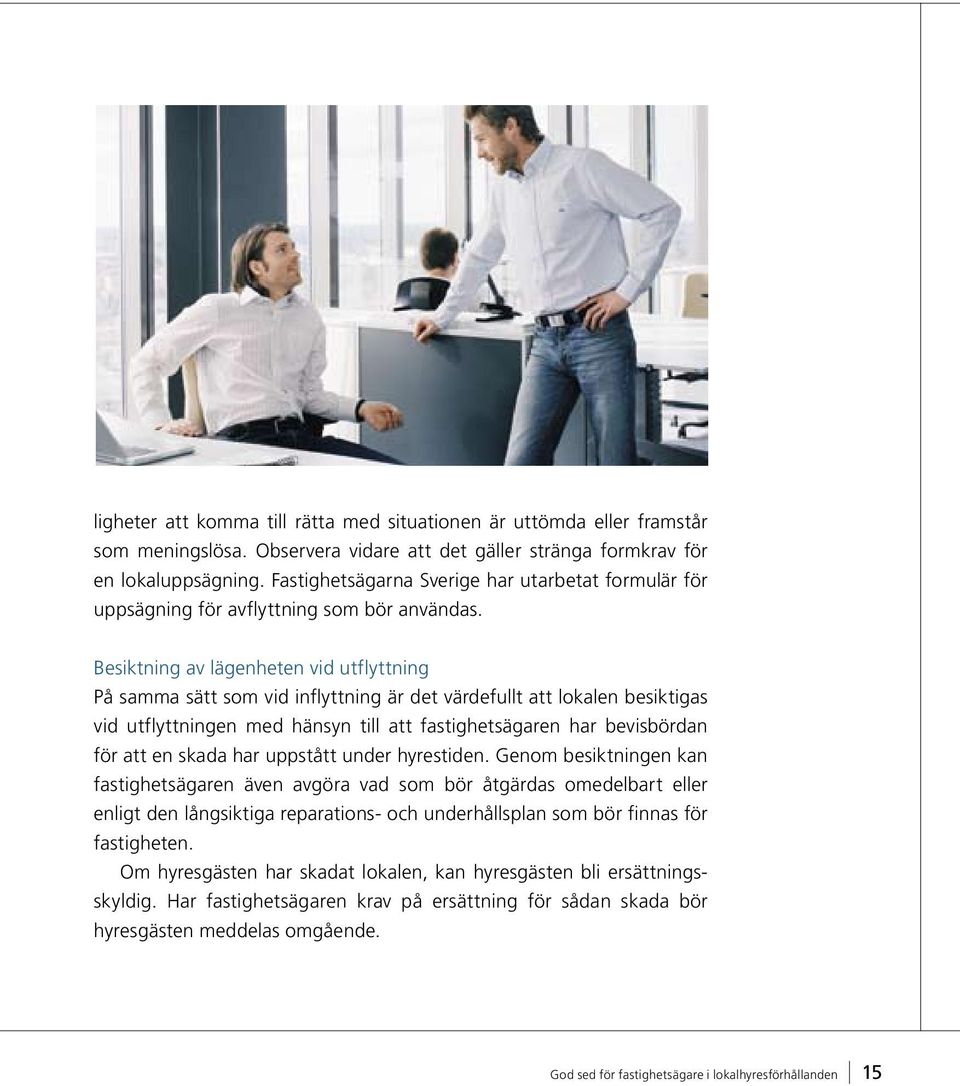 ligheter att komma till rätta med situationen är uttömda eller framstår som meningslösa. Observera vidare att det gäller stränga formkrav för en lokaluppsägning. Fastighetsägarna Sverige har utarbetat formulär för uppsägning för avflyttning som bör användas.

Besiktning av lägenheten vid utflyttning
På samma sätt som vid inflyttning är det värdefullt att lokalen besiktigas vid utflyttningen med hänsyn till att fastighetsägaren har bevisbördan för att en skada har uppstått under hyrestiden. Genom besiktningen kan fastighetsägaren även avgöra vad som bör åtgärdas omedelbart eller enligt den långsiktiga reparations- och underhållsplan som bör finnas för fastigheten.

Om hyresgästen har skadat lokalen, kan hyresgästen bli ersättningsskyldig. Har fastighetsägaren krav på ersättning för sådan skada bör hyresgästen meddelas omgående.

God sed för fastighetsägare i lokalhyresförhållanden 15